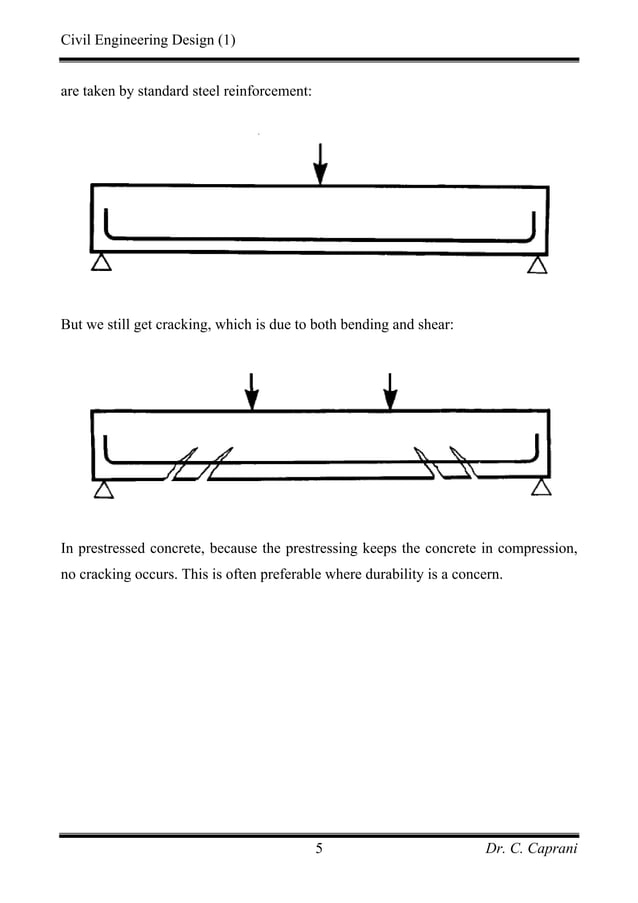 Civil Engineering Design (1)

are taken by standard steel reinforcement:

But we still get cracking, which is due to both bending and shear:

In prestressed concrete, because the prestressing keeps the concrete in compression, no cracking occurs. This is often preferable where durability is a concern.

5

Dr. C. Caprani